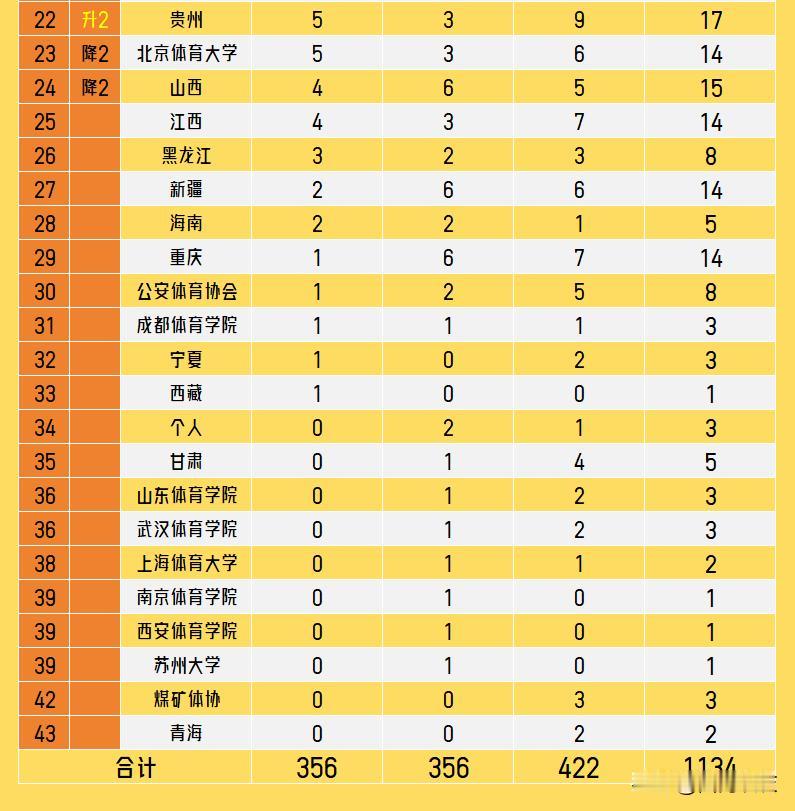 | 22 | 升2 | 贵州 | 5 | 3 | 9 | 17 |
|---|---|---|---|---|---|---|
| 23 | 降2 | 北京体育大学 | 5 | 3 | 6 | 14 |
| 24 | 降2 | 山西 | 4 | 6 | 5 | 15 |
| 25 | | 江西 | 4 | 3 | 7 | 14 |
| 26 | | 黑龙江 | 3 | 2 | 3 | 8 |
| 27 | | 新疆 | 2 | 6 | 6 | 14 |
| 28 | | 海南 | 2 | 2 | 1 | 5 |
| 29 | | 重庆 | 1 | 6 | 7 | 14 |
| 30 | | 公安体育协会 | 1 | 2 | 5 | 8 |
| 31 | | 成都体育学院 | 1 | 1 | 1 | 3 |
| 32 | | 宁夏 | 1 | 0 | 2 | 3 |
| 33 | | 西藏 | 1 | 0 | 0 | 1 |
| 34 | | 个人 | 0 | 2 | 1 | 3 |
| 35 | | 甘肃 | 0 | 1 | 4 | 5 |
| 36 | | 山东体育学院 | 0 | 1 | 2 | 3 |
| 36 | | 武汉体育学院 | 0 | 1 | 2 | 3 |
| 38 | | 上海体育大学 | 0 | 1 | 1 | 2 |
| 39 | | 南京体育学院 | 0 | 1 | 0 | 1 |
| 39 | | 西安体育学院 | 0 | 1 | 0 | 1 |
| 39 | | 苏州大学 | 0 | 1 | 0 | 1 |
| 42 | | 煤矿体协 | 0 | 0 | 3 | 3 |
| 43 | | 青海 | 0 | 0 | 2 | 2 |
| 合计 | | | 356 | 356 | 422 | 1134 |